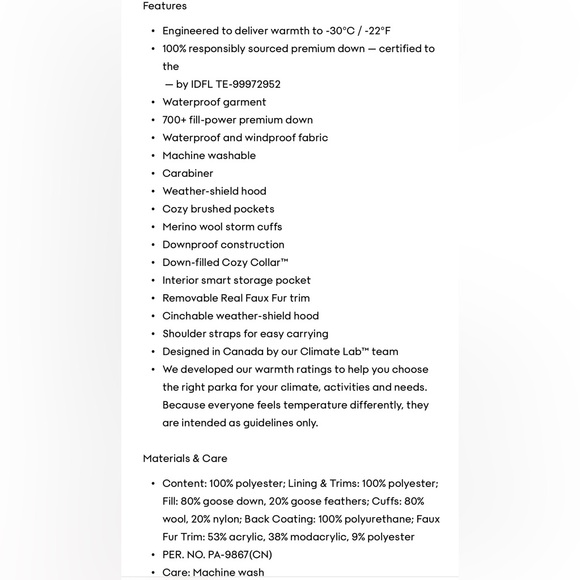 Features

• Engineered to deliver warmth to -30°C / -22°F
• 100% responsibly sourced premium down — certified to the
— by IDFL TE-99972952
• Waterproof garment
• 700+ fill-power premium down
• Waterproof and windproof fabric
• Machine washable
• Carabiner
• Weather-shield hood
• Cozy brushed pockets
• Merino wool storm cuffs
• Downproof construction
• Down-filled Cozy Collar™
• Interior smart storage pocket
• Removable Real Faux Fur trim
• Cinchable weather-shield hood
• Shoulder straps for easy carrying
• Designed in Canada by our Climate Lab™ team
• We developed our warmth ratings to help you choose the right parka for your climate, activities and needs. Because everyone feels temperature differently, they are intended as guidelines only.

Materials & Care

• Content: 100% polyester; Lining & Trims: 100% polyester; Fill: 80% goose down, 20% goose feathers; Cuffs: 80% wool, 20% nylon; Back Coating: 100% polyurethane; Faux Fur Trim: 53% acrylic, 38% modacrylic, 9% polyester
• PER. NO. PA-9867(CN)
• Care: Machine wash